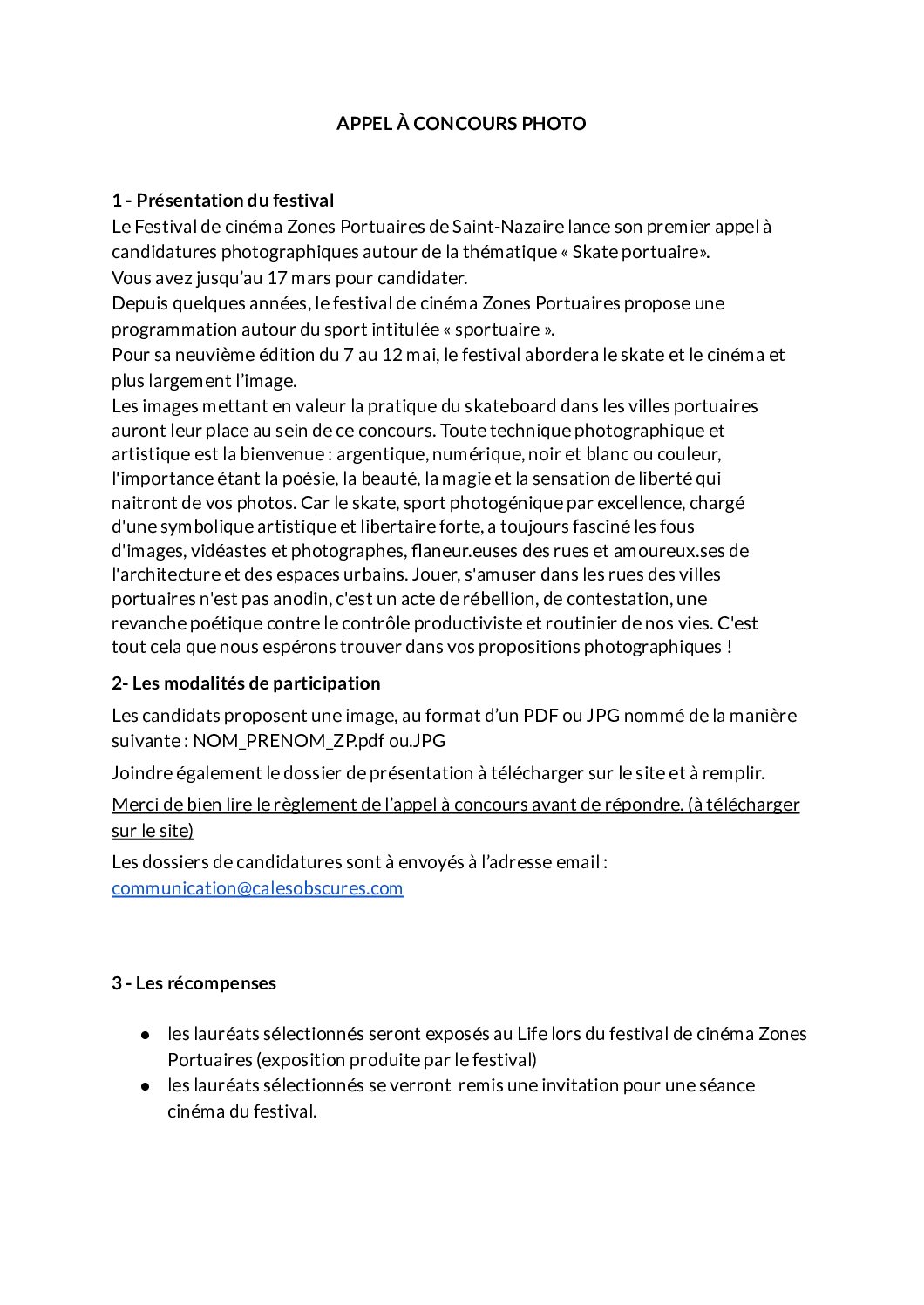 APPEL À CONCOURS PHOTO

1 - Présentation du festival
Le Festival de cinéma Zones Portuaires de Saint-Nazaire lance son premier appel à candidatures photographiques autour de la thématique « Skate portuaire».
Vous avez jusqu'au 17 mars pour candidater.
Depuis quelques années, le festival de cinéma Zones Portuaires propose une programmation autour du sport intitulée « sportuaire ».
Pour sa neuvième édition du 7 au 12 mai, le festival abordera le skate et le cinéma et plus largement l'image.
Les images mettant en valeur la pratique du skateboard dans les villes portuaires auront leur place au sein de ce concours. Toute technique photographique et artistique est la bienvenue : argentique, numérique, noir et blanc ou couleur, l'importance étant la poésie, la beauté, la magie et la sensation de liberté qui naitront de vos photos. Car le skate, sport photogénique par excellence, chargé d'une symbolique artistique et libertaire forte, a toujours fasciné les fous d'images, vidéastes et photographes, flaneur.euses des rues et amoureux.ses de l'architecture et des espaces urbains. Jouer, s'amuser dans les rues des villes portuaires n'est pas anodin, c'est un acte de rébellion, de contestation, une revanche poétique contre le contrôle productiviste et routinier de nos vies. C'est tout cela que nous espérons trouver dans vos propositions photographiques !

2- Les modalités de participation
Les candidats proposent une image, au format d'un PDF ou JPG nommé de la manière suivante : NOM_PRENOM_ZP.pdf ou.JPG

Joindre également le dossier de présentation à télécharger sur le site et à remplir.

Merci de bien lire le règlement de l'appel à concours avant de répondre. (à télécharger sur le site)

Les dossiers de candidatures sont à envoyés à l'adresse email : communication@calesobscures.com

3 - Les récompenses

● les lauréats sélectionnés seront exposés au Life lors du festival de cinéma Zones Portuaires (exposition produite par le festival)
● les lauréats sélectionnés se verront remis une invitation pour une séance cinéma du festival.